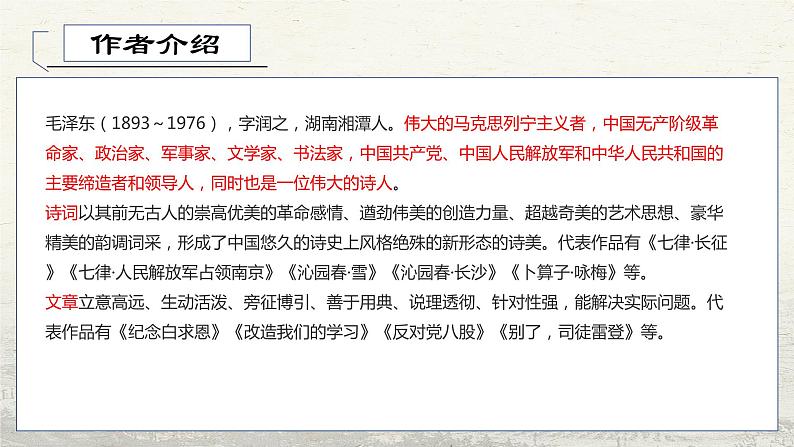 作者介绍

毛泽东（1893～1976），字润之，湖南湘潭人。伟大的马克思列宁主义者，中国无产阶级革命家、政治家、军事家、文学家、书法家，中国共产党、中国人民解放军和中华人民共和国的主要缔造者和领导人，同时也是一位伟大的诗人。

诗词以其前无古人的崇高优美的革命感情、遒劲伟美的创造力量、超越奇美的艺术思想、豪华精美的韵调词采，形成了中国悠久的诗史上风格绝殊的新形态的诗美。代表作品有《七律·长征》《七律·人民解放军占领南京》《沁园春·雪》《沁园春·长沙》《卜算子·咏梅》等。

文章立意高远、生动活泼、旁征博引、善于用典、说理透彻、针对性强，能解决实际问题。代表作品有《纪念白求恩》《改造我们的学习》《反对党八股》《别了，司徒雷登》等。